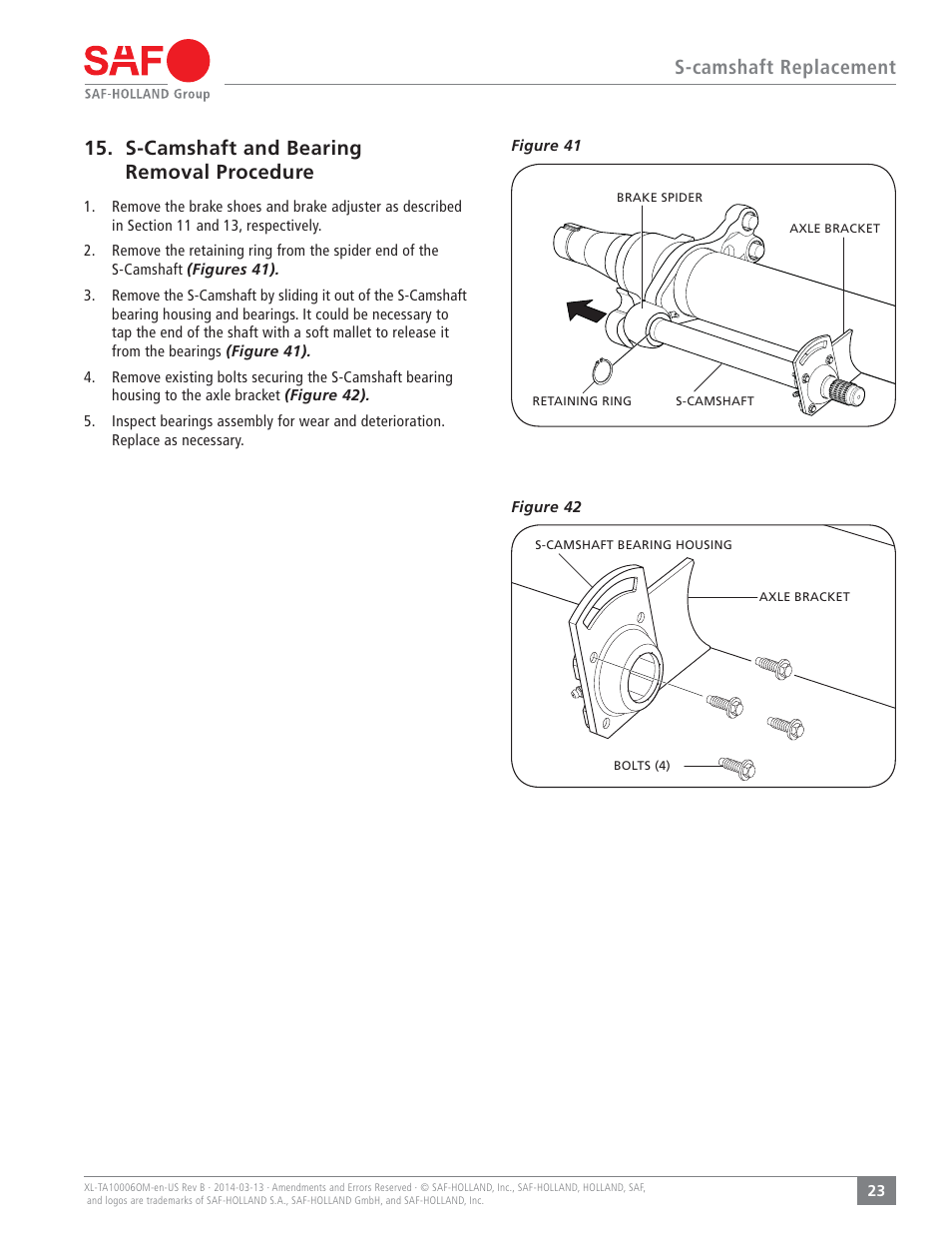 SAF
SAF-HOLLAND Group

S-camshaft Replacement

15. S-Camshaft and Bearing Removal Procedure

1. Remove the brake shoes and brake adjuster as described in Section 11 and 13, respectively.

2. Remove the retaining ring from the spider end of the S-Camshaft (Figures 41).

3. Remove the S-Camshaft by sliding it out of the S-Camshaft bearing housing and bearings. It could be necessary to tap the end of the shaft with a soft mallet to release it from the bearings (Figure 41).

4. Remove existing bolts securing the S-Camshaft bearing housing to the axle bracket (Figure 42).

5. Inspect bearings assembly for wear and deterioration. Replace as necessary.

Figure 41

BRAKE SPIDER
AXLE BRACKET
RETAINING RING
S-CAMSHAFT

Figure 42

S-CAMSHAFT BEARING HOUSING
AXLE BRACKET
BOLTS (4)

XL-TA10006OM-en-US Rev B · 2014-03-13 · Amendments and Errors Reserved · © SAF-HOLLAND, Inc., SAF-HOLLAND, HOLLAND, SAF, and logos are trademarks of SAF-HOLLAND S.A., SAF-HOLLAND GmbH, and SAF-HOLLAND, Inc.

23